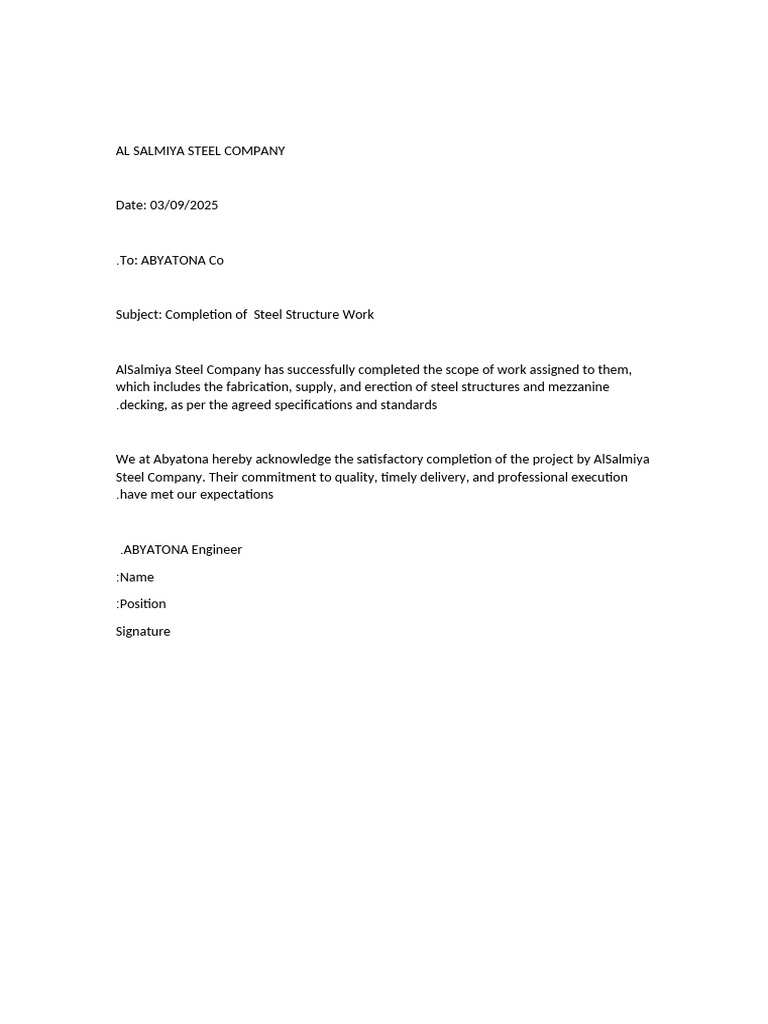 AL SALMIYA STEEL COMPANY

Date: 03/09/2025

.To: ABYATONA Co

Subject: Completion of  Steel Structure Work

AlSalmiya Steel Company has successfully completed the scope of work assigned to them, which includes the fabrication, supply, and erection of steel structures and mezzanine .decking, as per the agreed specifications and standards

We at Abyatona hereby acknowledge the satisfactory completion of the project by AlSalmiya Steel Company. Their commitment to quality, timely delivery, and professional execution .have met our expectations

.ABYATONA Engineer

:Name

:Position

Signature